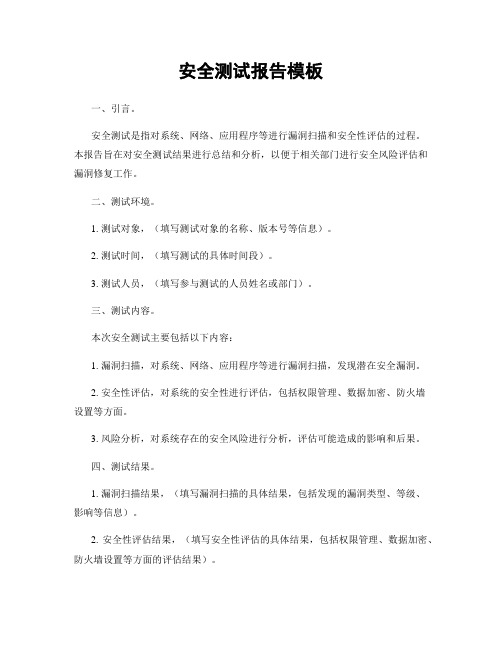 安全测试报告模板

一、引言。

安全测试是指对系统、网络、应用程序等进行漏洞扫描和安全性评估的过程。本报告旨在对安全测试结果进行总结和分析，以便于相关部门进行安全风险评估和漏洞修复工作。

二、测试环境。

1. 测试对象，（填写测试对象的名称、版本号等信息）。

2. 测试时间，（填写测试的具体时间段）。

3. 测试人员，（填写参与测试的人员姓名或部门）。

三、测试内容。

本次安全测试主要包括以下内容：

1. 漏洞扫描，对系统、网络、应用程序等进行漏洞扫描，发现潜在安全漏洞。

2. 安全性评估，对系统的安全性进行评估，包括权限管理、数据加密、防火墙设置等方面。

3. 风险分析，对系统存在的安全风险进行分析，评估可能造成的影响和后果。

四、测试结果。

1. 漏洞扫描结果，（填写漏洞扫描的具体结果，包括发现的漏洞类型、等级、影响等信息）。

2. 安全性评估结果，（填写安全性评估的具体结果，包括权限管理、数据加密、防火墙设置等方面的评估结果）。